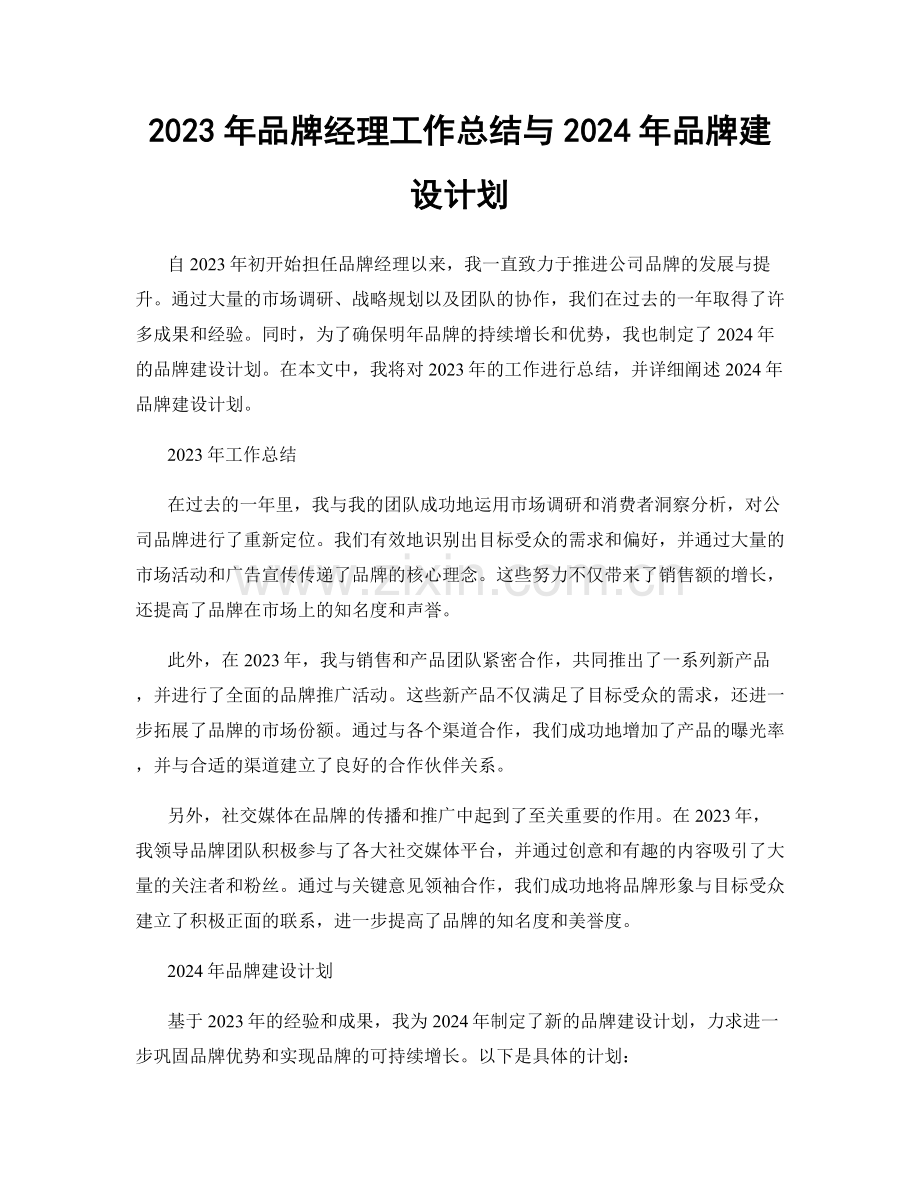 2023年品牌经理工作总结与2024年品牌建设计划

自2023年初开始担任品牌经理以来，我一直致力于推进公司品牌的发展与提升。通过大量的市场调研、战略规划以及团队的协作，我们在过去的一年取得了许多成果和经验。同时，为了确保明年品牌的持续增长和优势，我也制定了2024年的品牌建设计划。在本文中，我将对2023年的工作进行总结，并详细阐述2024年品牌建设计划。

2023年工作总结

在过去的一年里，我与我的团队成功地运用市场调研和消费者洞察分析，对公司品牌进行了重新定位。我们有效地识别出目标受众的需求和偏好，并通过大量的市场活动和广告宣传传递了品牌的核心理念。这些努力不仅带来了销售额的增长，还提高了品牌在市场上的知名度和声誉。

此外，在2023年，我与销售和产品团队紧密合作，共同推出了一系列新产品，并进行了全面的品牌推广活动。这些新产品不仅满足了目标受众的需求，还进一步拓展了品牌的市场份额。通过与各个渠道合作，我们成功地增加了产品的曝光率，并与合适的渠道建立了良好的合作伙伴关系。

另外，社交媒体在品牌的传播和推广中起到了至关重要的作用。在2023年，我领导品牌团队积极参与了各大社交媒体平台，并通过创意和有趣的内容吸引了大量的关注者和粉丝。通过与关键意见领袖合作，我们成功地将品牌形象与目标受众建立了积极正面的联系，进一步提高了品牌的知名度和美誉度。

2024年品牌建设计划

基于2023年的经验和成果，我为2024年制定了新的品牌建设计划，力求进一步巩固品牌优势和实现品牌的可持续增长。以下是具体的计划：

www.zixin.com.cn